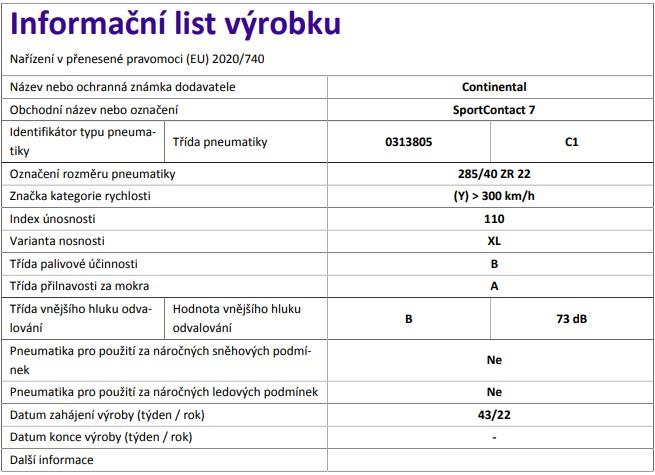 Informační list výrobku

Nařízení v přenesené pravomoci (EU) 2020/740

| | | | |
|---|---|---|---|
| Název nebo ochranná známka dodavatele | | Continental | |
| Obchodní název nebo označení | | SportContact 7 | |
| Identifikátor typu pneumatiky | Třída pneumatiky | 0313805 | C1 |
| Označení rozměru pneumatiky | | 285/40 ZR 22 | |
| Značka kategorie rychlosti | | (Y) > 300 km/h | |
| Index únosnosti | | 110 | |
| Varianta nosnosti | | XL | |
| Třída palivové účinnosti | | B | |
| Třída přilnavosti za mokra | | A | |
| Třída vnějšího hluku odvalování | Hodnota vnějšího hluku odvalování | B | 73 dB |
| Pneumatika pro použití za náročných sněhových podmínek | | Ne | |
| Pneumatika pro použití za náročných ledových podmínek | | Ne | |
| Datum zahájení výroby (týden / rok) | | 43/22 | |
| Datum konce výroby (týden / rok) | | - | |
| Další informace | | | |